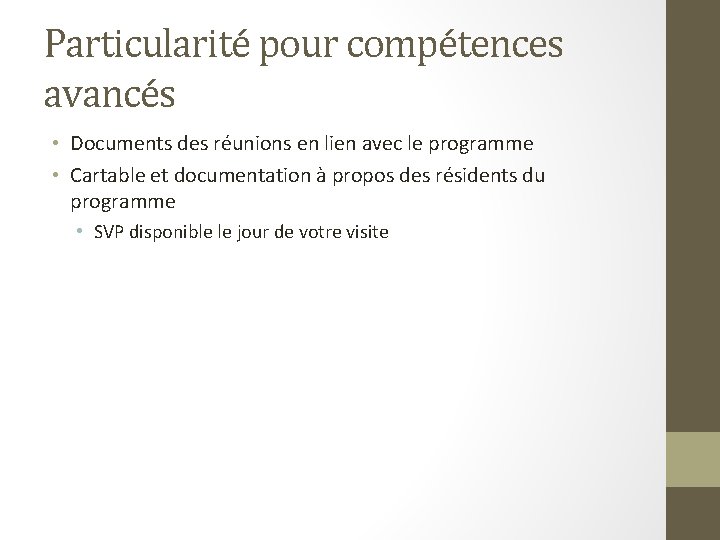 Particularité pour compétences avancés

• Documents des réunions en lien avec le programme
• Cartable et documentation à propos des résidents du programme
  • SVP disponible le jour de votre visite